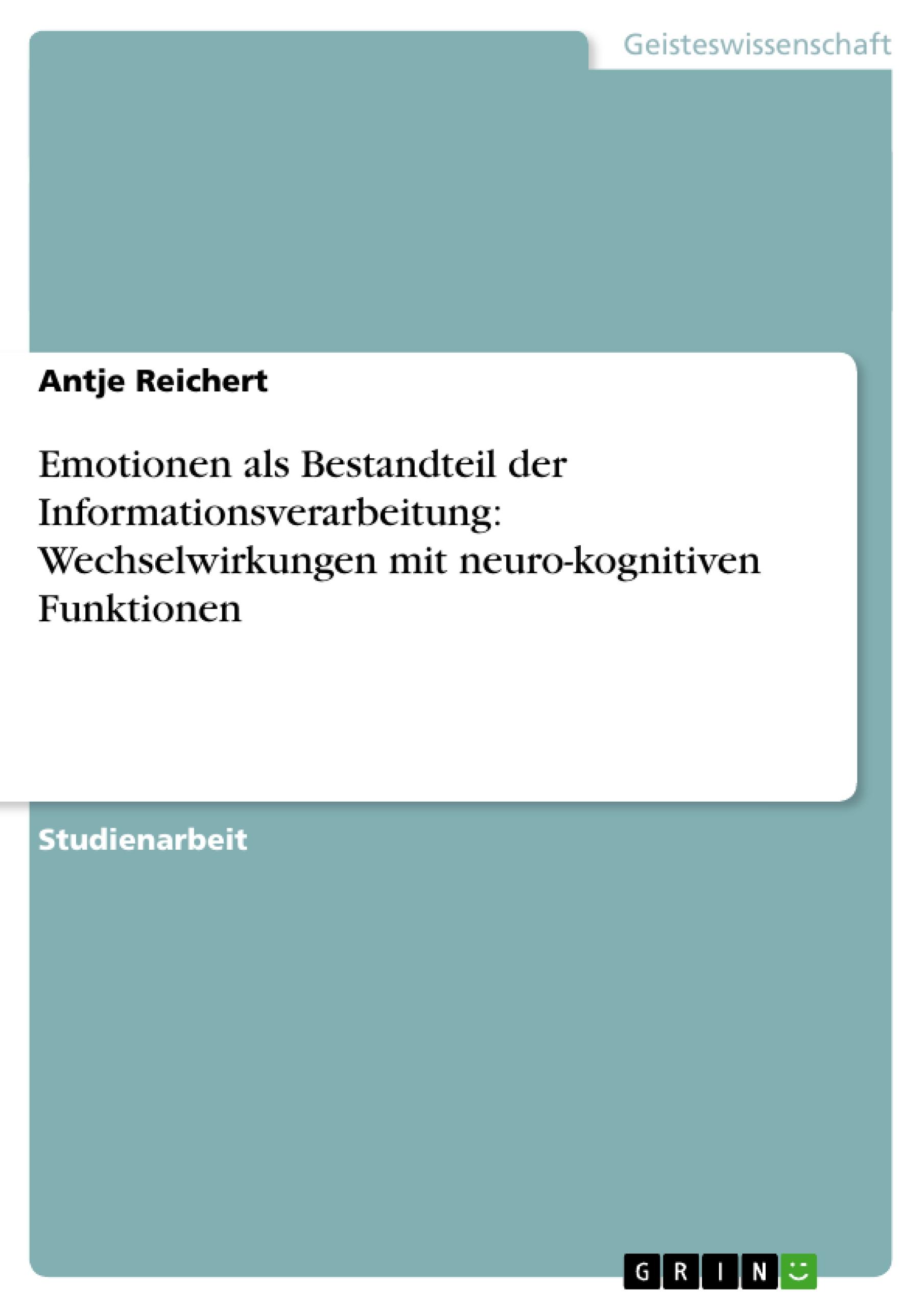 Geisteswissenschaft

Antje Reichert

Emotionen als Bestandteil der Informationsverarbeitung: Wechselwirkungen mit neuro-kognitiven Funktionen

Studienarbeit

GRIN